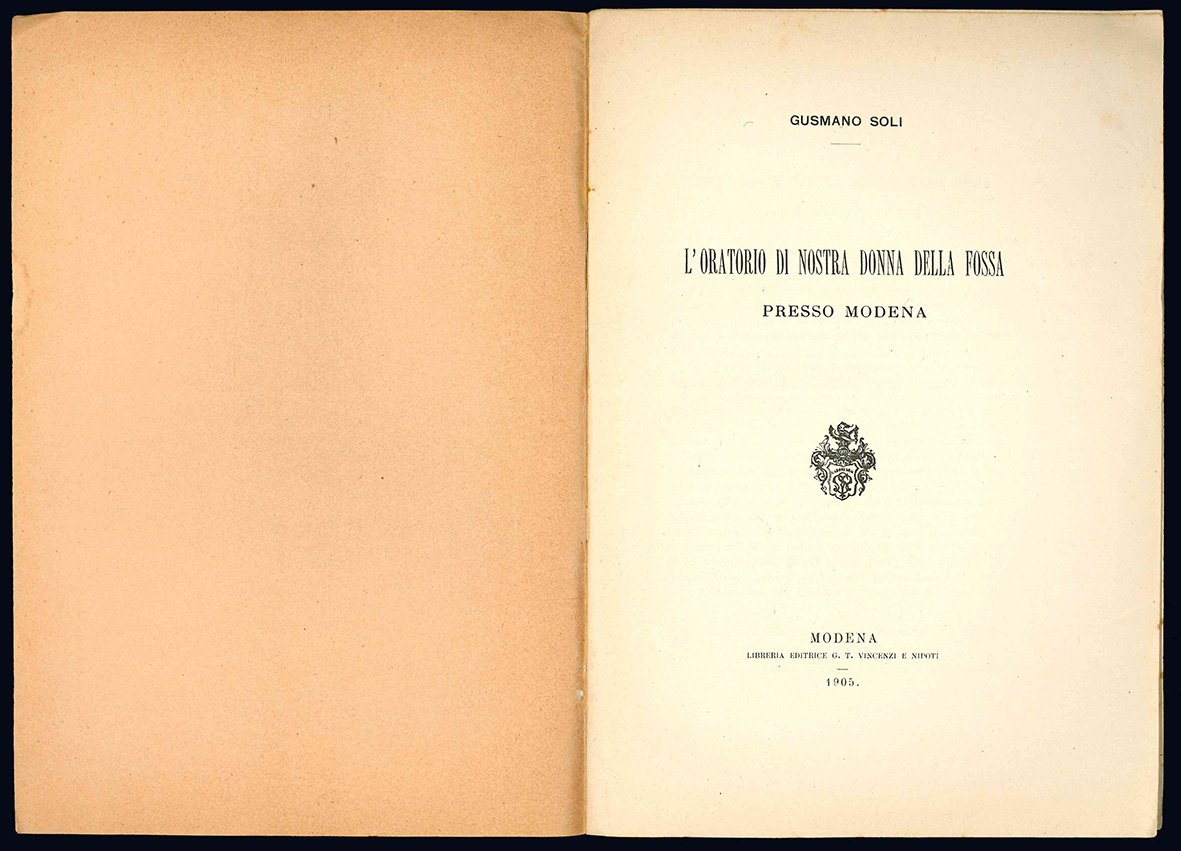 GUSMANO SOLI

L'ORATORIO DI NOSTRA DONNA DELLA FOSSA

PRESSO MODENA

MODENA
LIBRERIA EDITRICE G. T. VINCENZI E NIPOTI

1905.